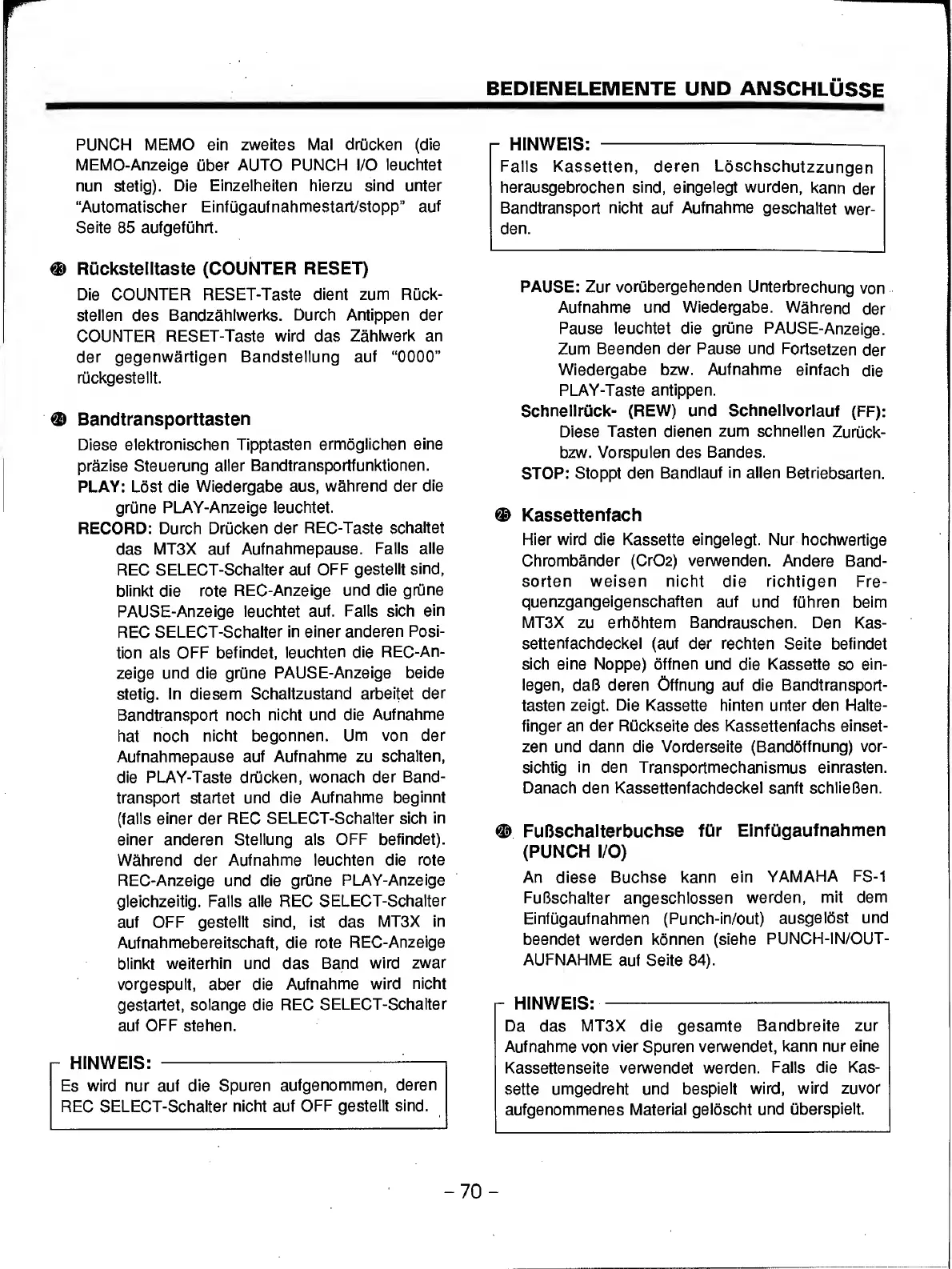 BEDIENELEMENTE UND ANSCHLÜSSE

PUNCH MEMO ein zweites Mal drücken (die MEMO-Anzeige über AUTO PUNCH I/O leuchtet nun stetig). Die Einzelheiten hierzu sind unter "Automatischer Einfügaufnahmestart/stopp" auf Seite 85 aufgeführt.

㉓ Rückstelltaste (COUNTER RESET)

Die COUNTER RESET-Taste dient zum Rückstellen des Bandzählwerks. Durch Antippen der COUNTER RESET-Taste wird das Zählwerk an der gegenwärtigen Bandstellung auf "0000" rückgestellt.

㉔ Bandtransporttasten

Diese elektronischen Tipptasten ermöglichen eine präzise Steuerung aller Bandtransportfunktionen.

PLAY: Löst die Wiedergabe aus, während der die grüne PLAY-Anzeige leuchtet.

RECORD: Durch Drücken der REC-Taste schaltet das MT3X auf Aufnahmepause. Falls alle REC SELECT-Schalter auf OFF gestellt sind, blinkt die rote REC-Anzeige und die grüne PAUSE-Anzeige leuchtet auf. Falls sich ein REC SELECT-Schalter in einer anderen Position als OFF befindet, leuchten die REC-Anzeige und die grüne PAUSE-Anzeige beide stetig. In diesem Schaltzustand arbeitet der Bandtransport noch nicht und die Aufnahme hat noch nicht begonnen. Um von der Aufnahmepause auf Aufnahme zu schalten, die PLAY-Taste drücken, wonach der Bandtransport startet und die Aufnahme beginnt (falls einer der REC SELECT-Schalter sich in einer anderen Stellung als OFF befindet). Während der Aufnahme leuchten die rote REC-Anzeige und die grüne PLAY-Anzeige gleichzeitig. Falls alle REC SELECT-Schalter auf OFF gestellt sind, ist das MT3X in Aufnahmebereitschaft, die rote REC-Anzeige blinkt weiterhin und das Band wird zwar vorgespult, aber die Aufnahme wird nicht gestartet, solange die REC SELECT-Schalter auf OFF stehen.

HINWEIS:
Es wird nur auf die Spuren aufgenommen, deren REC SELECT-Schalter nicht auf OFF gestellt sind.

HINWEIS:
Falls Kassetten, deren Löschschutzzungen herausgebrochen sind, eingelegt wurden, kann der Bandtransport nicht auf Aufnahme geschaltet werden.

PAUSE: Zur vorübergehenden Unterbrechung von Aufnahme und Wiedergabe. Während der Pause leuchtet die grüne PAUSE-Anzeige. Zum Beenden der Pause und Fortsetzen der Wiedergabe bzw. Aufnahme einfach die PLAY-Taste antippen.

Schnellrück- (REW) und Schnellvorlauf (FF): Diese Tasten dienen zum schnellen Zurück- bzw. Vorspulen des Bandes.

STOP: Stoppt den Bandlauf in allen Betriebsarten.

㉕ Kassettenfach

Hier wird die Kassette eingelegt. Nur hochwertige Chrombänder ($CrO_2$) verwenden. Andere Bandsorten weisen nicht die richtigen Frequenzgangeigenschaften auf und führen beim MT3X zu erhöhtem Bandrauschen. Den Kassettenfachdeckel (auf der rechten Seite befindet sich eine Noppe) öffnen und die Kassette so einlegen, daß deren Öffnung auf die Bandtransporttasten zeigt. Die Kassette hinten unter den Haltefinger an der Rückseite des Kassettenfachs einsetzen und dann die Vorderseite (Bandöffnung) vorsichtig in den Transportmechanismus einrasten. Danach den Kassettenfachdeckel sanft schließen.

㉖ Fußschalterbuchse für Einfügaufnahmen (PUNCH I/O)

An diese Buchse kann ein YAMAHA FS-1 Fußschalter angeschlossen werden, mit dem Einfügaufnahmen (Punch-in/out) ausgelöst und beendet werden können (siehe PUNCH-IN/OUT-AUFNAHME auf Seite 84).

HINWEIS:
Da das MT3X die gesamte Bandbreite zur Aufnahme von vier Spuren verwendet, kann nur eine Kassettenseite verwendet werden. Falls die Kassette umgedreht und bespielt wird, wird zuvor aufgenommenes Material gelöscht und überspielt.

– 70 –